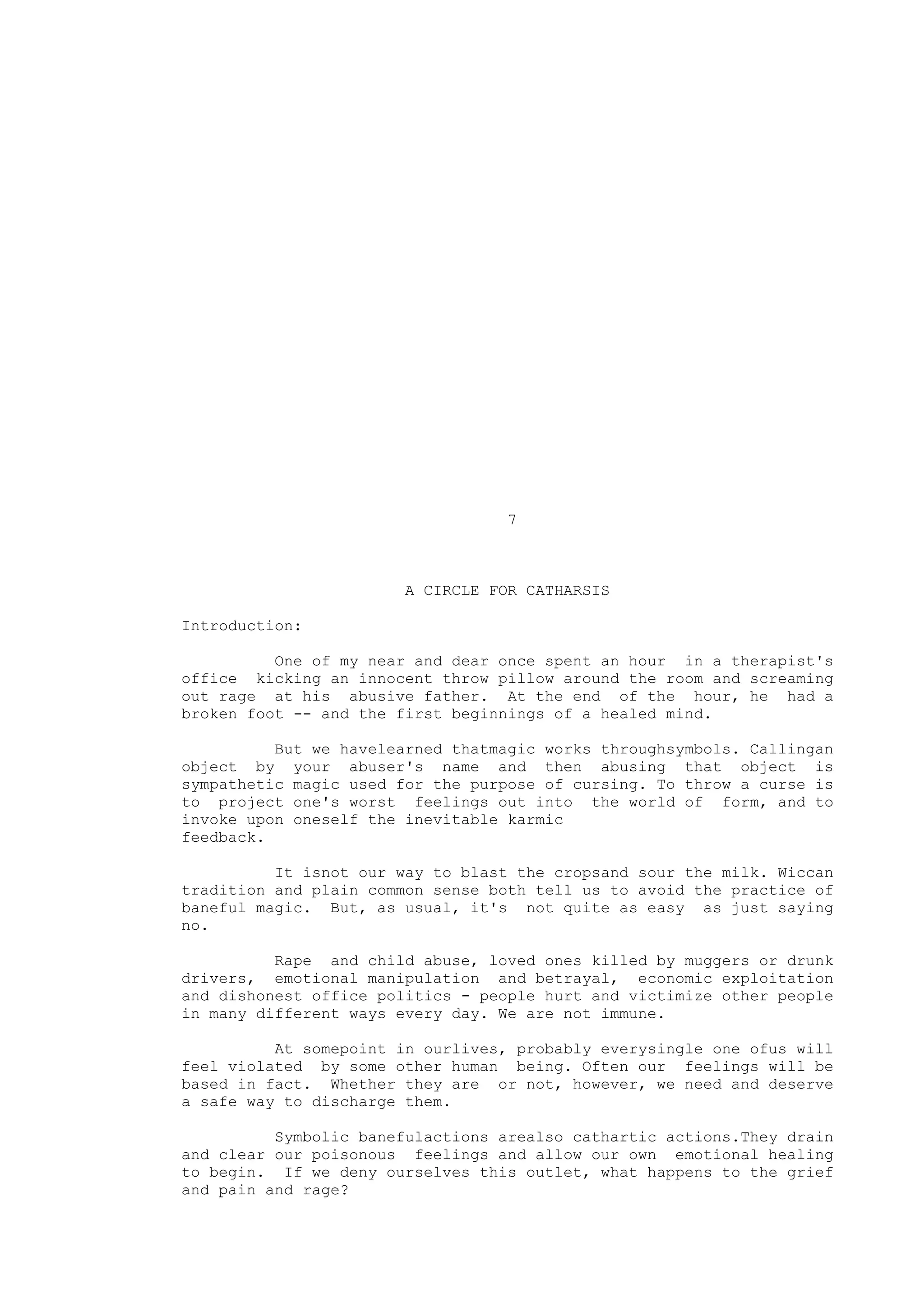 7

A CIRCLE FOR CATHARSIS

Introduction:

One of my near and dear once spent an hour in a therapist's office kicking an innocent throw pillow around the room and screaming out rage at his abusive father. At the end of the hour, he had a broken foot -- and the first beginnings of a healed mind.

But we havelearned thatmagic works throughsymbols. Callingan object by your abuser's name and then abusing that object is sympathetic magic used for the purpose of cursing. To throw a curse is to project one's worst feelings out into the world of form, and to invoke upon oneself the inevitable karmic feedback.

It isnot our way to blast the cropsand sour the milk. Wiccan tradition and plain common sense both tell us to avoid the practice of baneful magic. But, as usual, it's not quite as easy as just saying no.

Rape and child abuse, loved ones killed by muggers or drunk drivers, emotional manipulation and betrayal, economic exploitation and dishonest office politics - people hurt and victimize other people in many different ways every day. We are not immune.

At somepoint in ourlives, probably everysingle one ofus will feel violated by some other human being. Often our feelings will be based in fact. Whether they are or not, however, we need and deserve a safe way to discharge them.

Symbolic banefulactions arealso cathartic actions.They drain and clear our poisonous feelings and allow our own emotional healing to begin. If we deny ourselves this outlet, what happens to the grief and pain and rage?